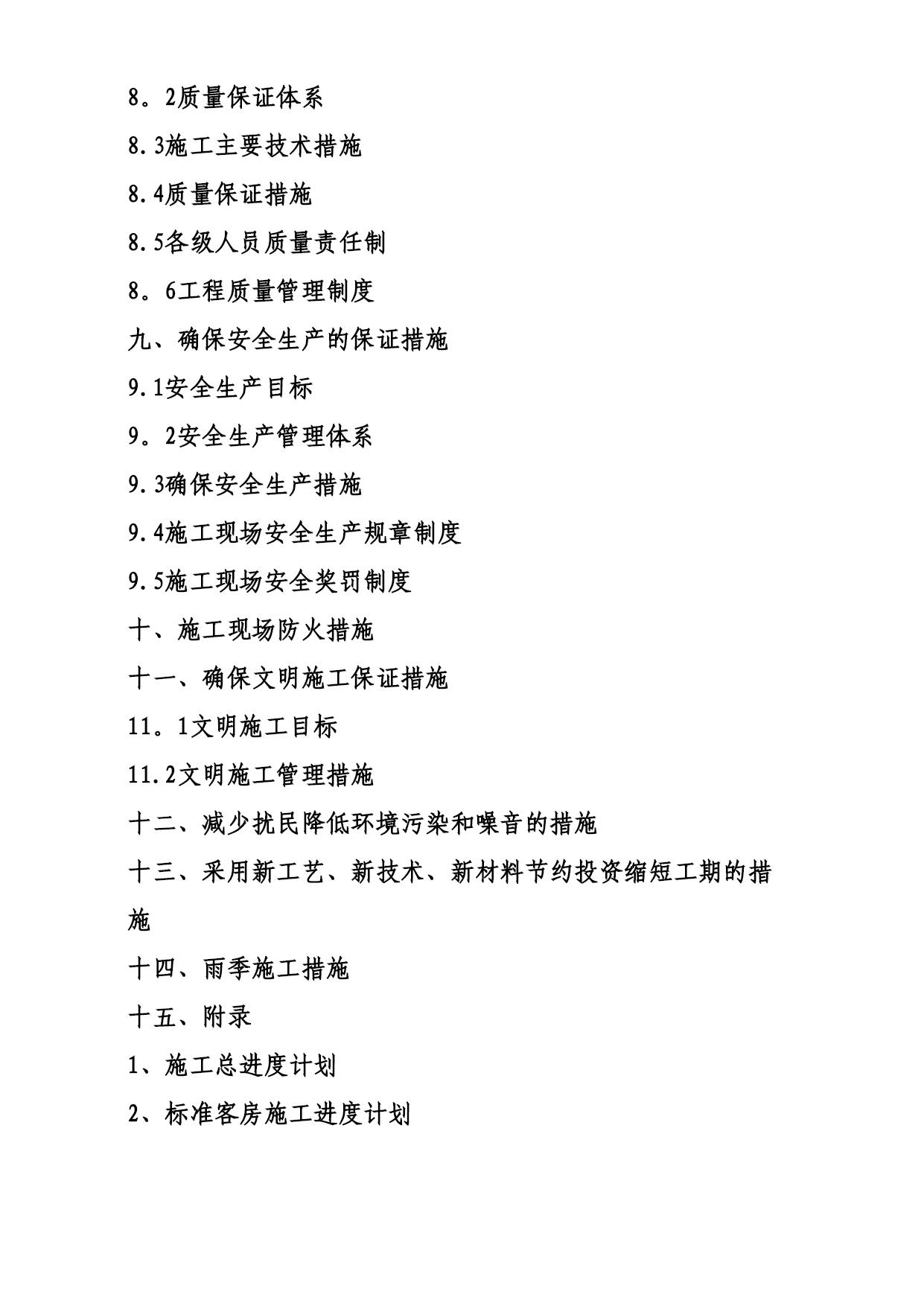 8。2质量保证体系

8.3施工主要技术措施

8.4质量保证措施

8.5各级人员质量责任制

8。6工程质量管理制度

九、确保安全生产的保证措施

9.1安全生产目标

9。2安全生产管理体系

9.3确保安全生产措施

9.4施工现场安全生产规章制度

9.5施工现场安全奖罚制度

十、施工现场防火措施

十一、确保文明施工保证措施

11。1文明施工目标

11.2文明施工管理措施

十二、减少扰民降低环境污染和噪音的措施

十三、采用新工艺、新技术、新材料节约投资缩短工期的措施

十四、雨季施工措施

十五、附录

1、施工总进度计划

2、标准客房施工进度计划